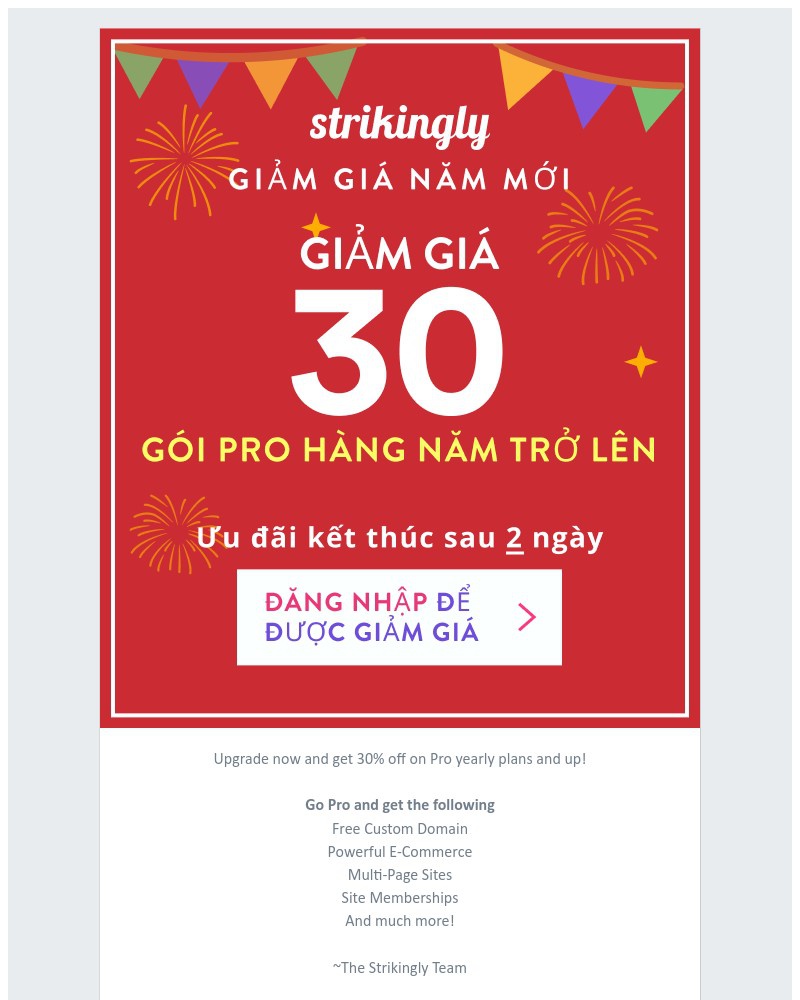 strikingly

GIẢM GIÁ NĂM MỚI

GIẢM GIÁ

30

GÓI PRO HÀNG NĂM TRỞ LÊN

Ưu đãi kết thúc sau 2 ngày

ĐĂNG NHẬP ĐỂ ĐƯỢC GIẢM GIÁ

Upgrade now and get 30% off on Pro yearly plans and up!

Go Pro and get the following
Free Custom Domain
Powerful E-Commerce
Multi-Page Sites
Site Memberships
And much more!

~The Strikingly Team